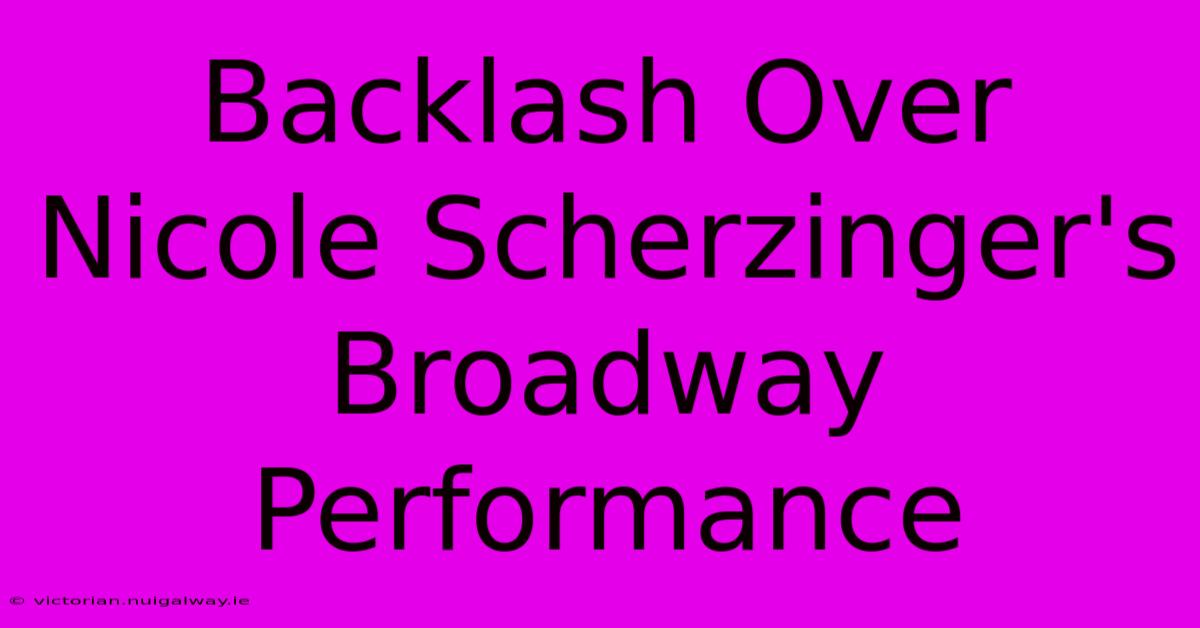 Backlash Over Nicole Scherzinger's Broadway Performance

© victorian.nuigalway.ie